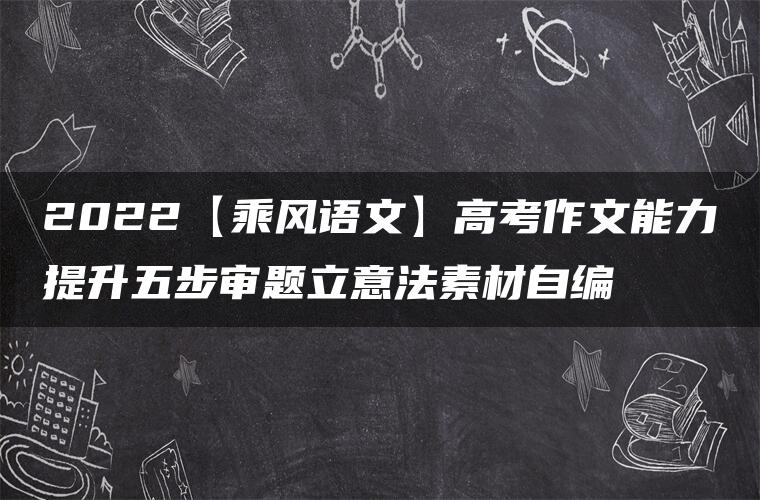 2022【乘风语文】高考作文能力提升五步审题立意法素材自编